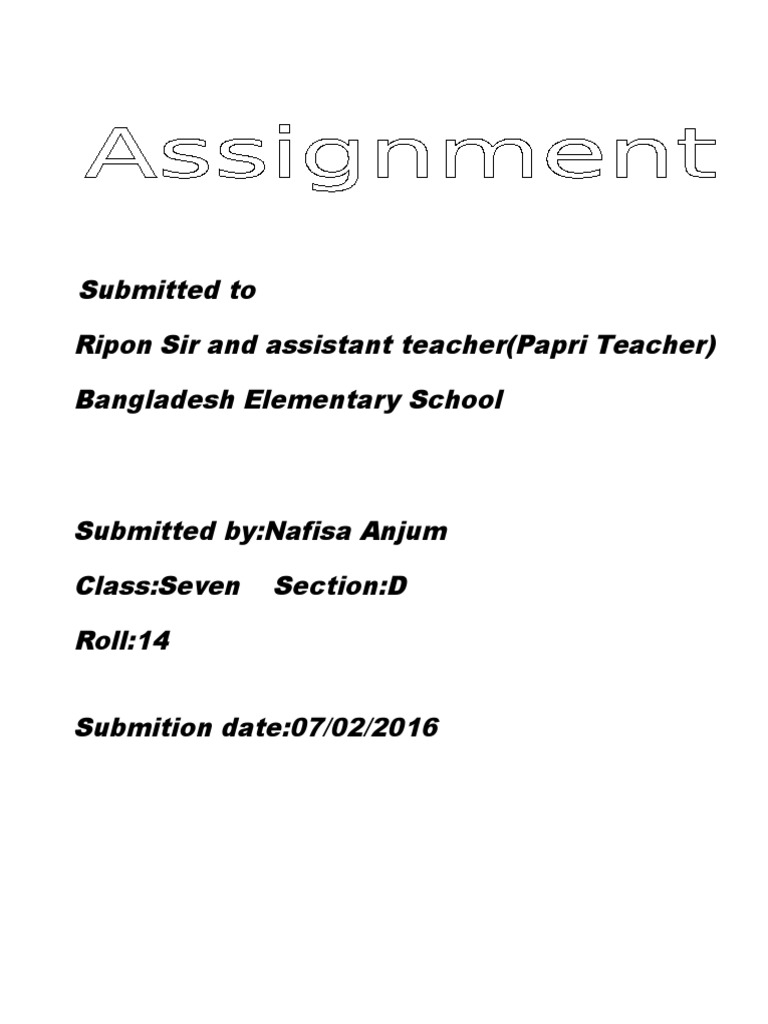 Assignment

Submitted to

Ripon Sir and assistant teacher(Papri Teacher)

Bangladesh Elementary School

Submitted by:Nafisa Anjum

Class:Seven Section:D

Roll:14

Submition date:07/02/2016